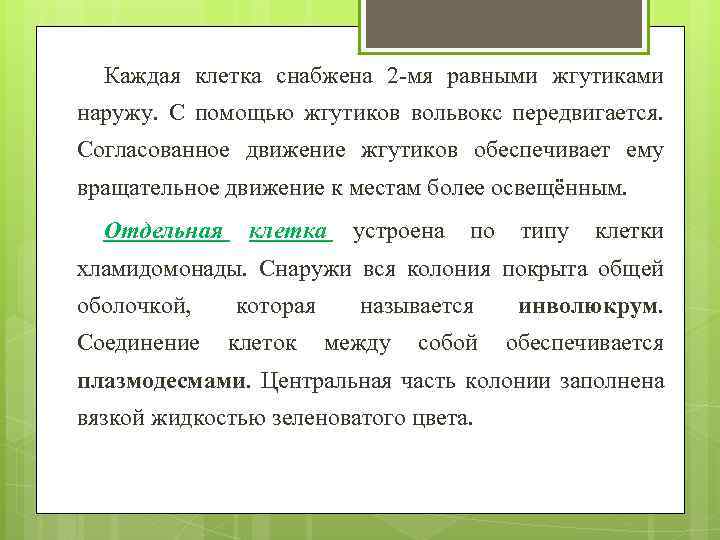 Каждая клетка снабжена 2-мя равными жгутиками наружу. С помощью жгутиков вольвокс передвигается. Согласованное движение жгутиков обеспечивает ему вращательное движение к местам более освещённым.

Отдельная клетка устроена по типу клетки хламидомонады. Снаружи вся колония покрыта общей оболочкой, которая называется инволюкрум. Соединение клеток между собой обеспечивается плазмодесмами. Центральная часть колонии заполнена вязкой жидкостью зеленоватого цвета.